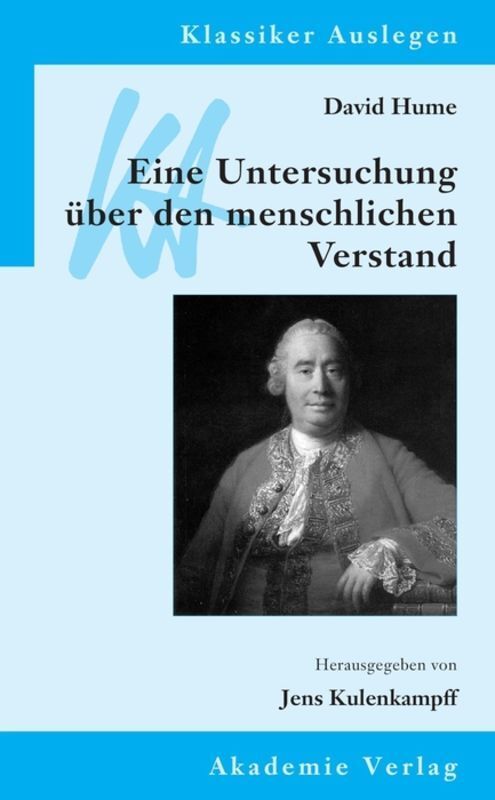 Klassiker Auslegen

KA

David Hume

Eine Untersuchung über den menschlichen Verstand

Herausgegeben von

Jens Kulenkampff

Akademie Verlag